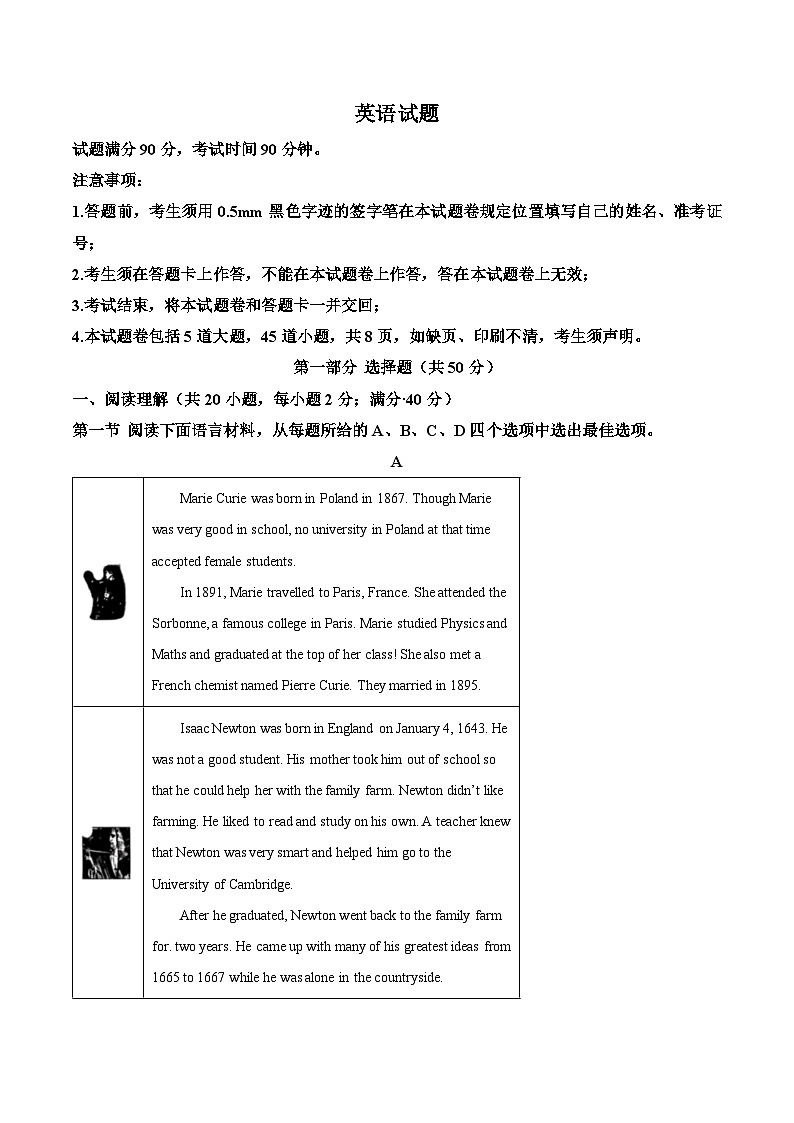 英语试题

试题满分 90 分，考试时间 90 分钟。

注意事项：

1.答题前，考生须用 0.5mm 黑色字迹的签字笔在本试题卷规定位置填写自己的姓名、准考证号；

2.考生须在答题卡上作答，不能在本试题卷上作答，答在本试题卷上无效；

3.考试结束，将本试题卷和答题卡一并交回；

4.本试题卷包括 5 道大题，45 道小题，共 8 页，如缺页、印刷不清，考生须声明。

第一部分 选择题（共 50 分）

一、阅读理解（共 20 小题，每小题 2 分；满分·40 分）

第一节 阅读下面语言材料，从每题所给的 A、B、C、D 四个选项中选出最佳选项。

A

| | |
|---|---|
| | Marie Curie was born in Poland in 1867. Though Marie was very good in school, no university in Poland at that time accepted female students.<br>In 1891, Marie travelled to Paris, France. She attended the Sorbonne, a famous college in Paris. Marie studied Physics and Maths and graduated at the top of her class! She also met a French chemist named Pierre Curie. They married in 1895. |
| | Isaac Newton was born in England on January 4, 1643. He was not a good student. His mother took him out of school so that he could help her with the family farm. Newton didn't like farming. He liked to read and study on his own. A teacher knew that Newton was very smart and helped him go to the University of Cambridge.<br>After he graduated, Newton went back to the family farm for. two years. He came up with many of his greatest ideas from 1665 to 1667 while he was alone in the countryside. |